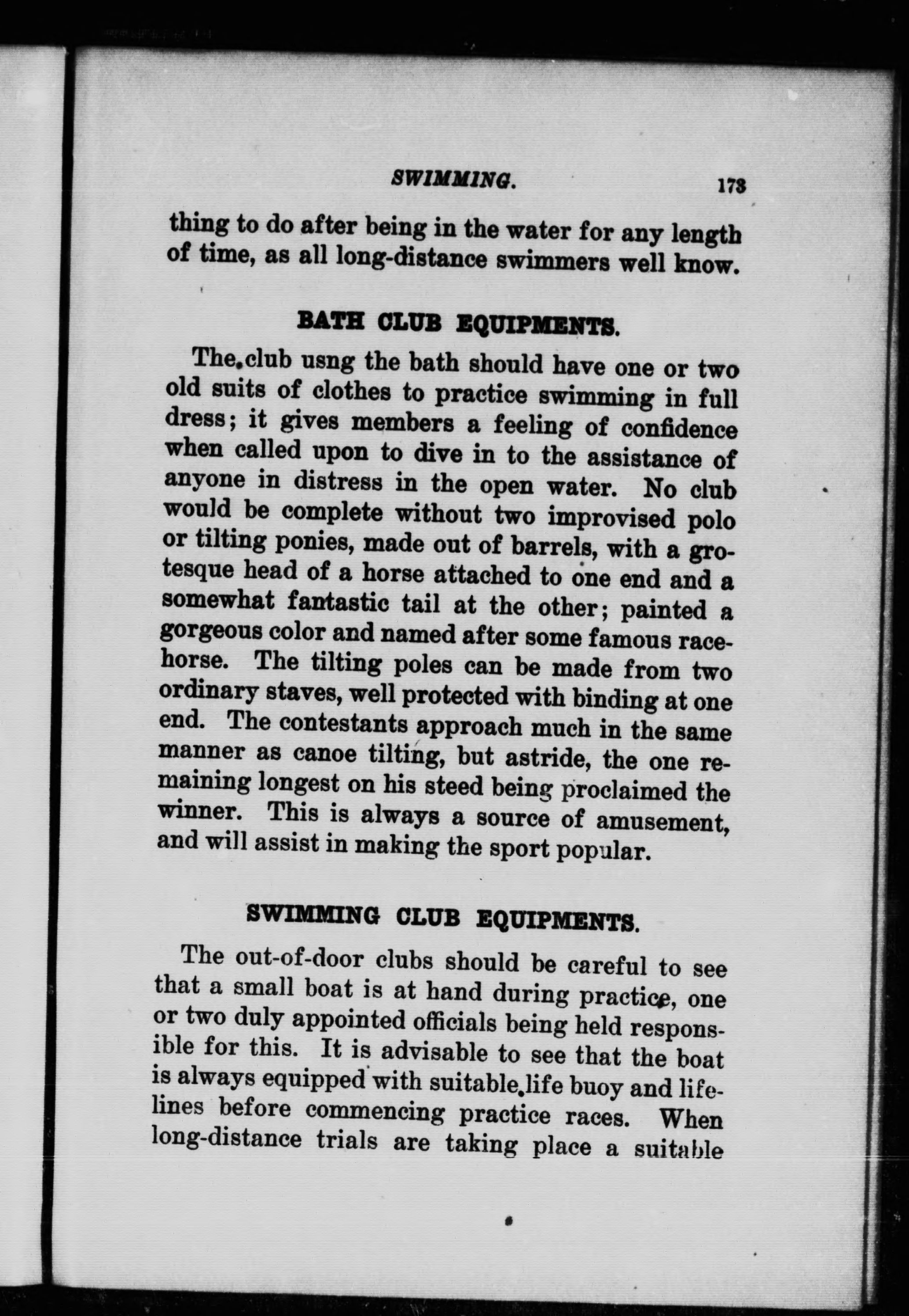 SWIMMING. 173

thing to do after being in the water for any length of time, as all long-distance swimmers well know.

BATH CLUB EQUIPMENTS.

The club usng the bath should have one or two old suits of clothes to practice swimming in full dress; it gives members a feeling of confidence when called upon to dive in to the assistance of anyone in distress in the open water. No club would be complete without two improvised polo or tilting ponies, made out of barrels, with a grotesque head of a horse attached to one end and a somewhat fantastic tail at the other; painted a gorgeous color and named after some famous racehorse. The tilting poles can be made from two ordinary staves, well protected with binding at one end. The contestants approach much in the same manner as canoe tilting, but astride, the one remaining longest on his steed being proclaimed the winner. This is always a source of amusement, and will assist in making the sport popular.

SWIMMING CLUB EQUIPMENTS.

The out-of-door clubs should be careful to see that a small boat is at hand during practice, one or two duly appointed officials being held responsible for this. It is advisable to see that the boat is always equipped with suitable life buoy and lifelines before commencing practice races. When long-distance trials are taking place a suitable